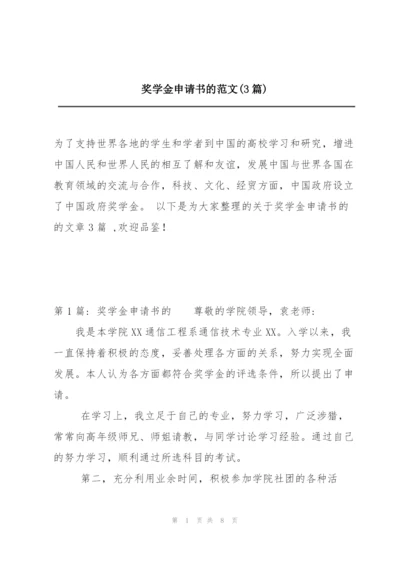 奖学金申请书的范文(3篇)

为了支持世界各地的学生和学者到中国的高校学习和研究，增进中国人民和世界人民的相互了解和友谊，发展中国与世界各国在教育领域的交流与合作，科技、文化、经贸方面，中国政府设立了中国政府奖学金。 以下是为大家整理的关于奖学金申请书的的文章3篇 ,欢迎品鉴！

第1篇：奖学金申请书的　　尊敬的学院领导，袁老师：

我是本学院XX通信工程系通信技术专业XX。入学以来，我一直保持着积极的态度，妥善处理各方面的关系，努力实现全面发展。本人认为各方面都符合奖学金的评选条件，所以提出了申请。

在学习上，我立足于自己的专业，努力学习，广泛涉猎，常常向高年级师兄、师姐请教，与同学讨论学习经验。通过自己的努力学习，顺利通过所选科目的考试。

第二，充分利用业余时间，积极参加学院社团的各种活

第 1 页 共 8 页